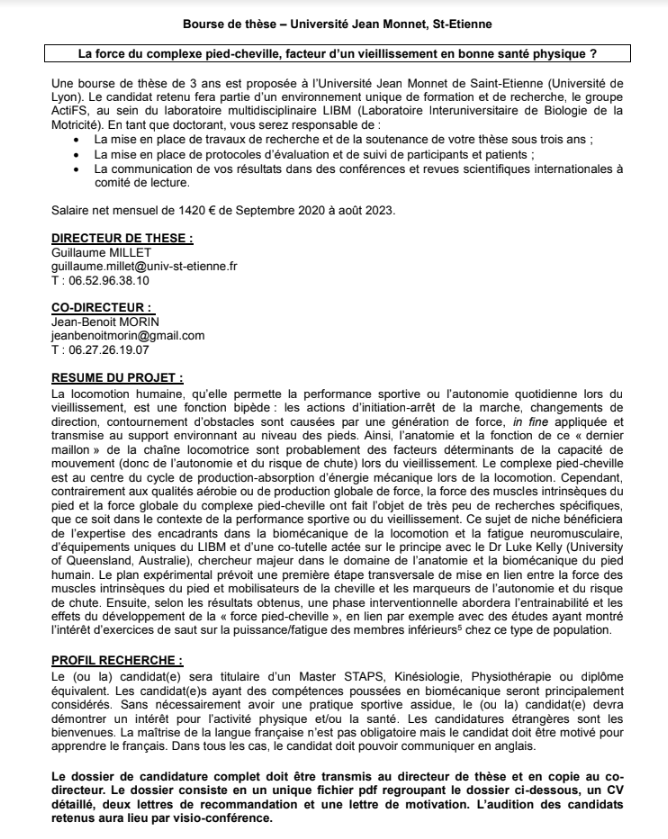 Bourse de thèse – Université Jean Monnet, St-Etienne

La force du complexe pied-cheville, facteur d'un vieillissement en bonne santé physique ?

Une bourse de thèse de 3 ans est proposée à l'Université Jean Monnet de Saint-Etienne (Université de Lyon). Le candidat retenu fera partie d'un environnement unique de formation et de recherche, le groupe ActiFS, au sein du laboratoire multidisciplinaire LIBM (Laboratoire Interuniversitaire de Biologie de la Motricité). En tant que doctorant, vous serez responsable de :
• La mise en place de travaux de recherche et de la soutenance de votre thèse sous trois ans ;
• La mise en place de protocoles d'évaluation et de suivi de participants et patients ;
• La communication de vos résultats dans des conférences et revues scientifiques internationales à comité de lecture.

Salaire net mensuel de 1420 € de Septembre 2020 à août 2023.

DIRECTEUR DE THESE :
Guillaume MILLET
guillaume.millet@univ-st-etienne.fr
T : 06.52.96.38.10

CO-DIRECTEUR :
Jean-Benoit MORIN
jeanbenoitmorin@gmail.com
T : 06.27.26.19.07

RESUME DU PROJET :
La locomotion humaine, qu'elle permette la performance sportive ou l'autonomie quotidienne lors du vieillissement, est une fonction bipède : les actions d'initiation-arrêt de la marche, changements de direction, contournement d'obstacles sont causées par une génération de force, in fine appliquée et transmise au support environnant au niveau des pieds. Ainsi, l'anatomie et la fonction de ce « dernier maillon » de la chaîne locomotrice sont probablement des facteurs déterminants de la capacité de mouvement (donc de l'autonomie et du risque de chute) lors du vieillissement. Le complexe pied-cheville est au centre du cycle de production-absorption d'énergie mécanique lors de la locomotion. Cependant, contrairement aux qualités aérobie ou de production globale de force, la force des muscles intrinsèques du pied et la force globale du complexe pied-cheville ont fait l'objet de très peu de recherches spécifiques, que ce soit dans le contexte de la performance sportive ou du vieillissement. Ce sujet de niche bénéficiera de l'expertise des encadrants dans la biomécanique de la locomotion et la fatigue neuromusculaire, d'équipements uniques du LIBM et d'une co-tutelle actée sur le principe avec le Dr Luke Kelly (University of Queensland, Australie), chercheur majeur dans le domaine de l'anatomie et la biomécanique du pied humain. Le plan expérimental prévoit une première étape transversale de mise en lien entre la force des muscles intrinsèques du pied et mobilisateurs de la cheville et les marqueurs de l'autonomie et du risque de chute. Ensuite, selon les résultats obtenus, une phase interventionnelle abordera l'entrainabilité et les effets du développement de la « force pied-cheville », en lien par exemple avec des études ayant montré l'intérêt d'exercices de saut sur la puissance/fatigue des membres inférieurs$^5$ chez ce type de population.

PROFIL RECHERCHE :
Le (ou la) candidat(e) sera titulaire d'un Master STAPS, Kinésiologie, Physiothérapie ou diplôme équivalent. Les candidat(e)s ayant des compétences poussées en biomécanique seront principalement considérés. Sans nécessairement avoir une pratique sportive assidue, le (ou la) candidat(e) devra démontrer un intérêt pour l'activité physique et/ou la santé. Les candidatures étrangères sont les bienvenues. La maîtrise de la langue française n'est pas obligatoire mais le candidat doit être motivé pour apprendre le français. Dans tous les cas, le candidat doit pouvoir communiquer en anglais.

Le dossier de candidature complet doit être transmis au directeur de thèse et en copie au co-directeur. Le dossier consiste en un unique fichier pdf regroupant le dossier ci-dessous, un CV détaillé, deux lettres de recommandation et une lettre de motivation. L'audition des candidats retenus aura lieu par visio-conférence.